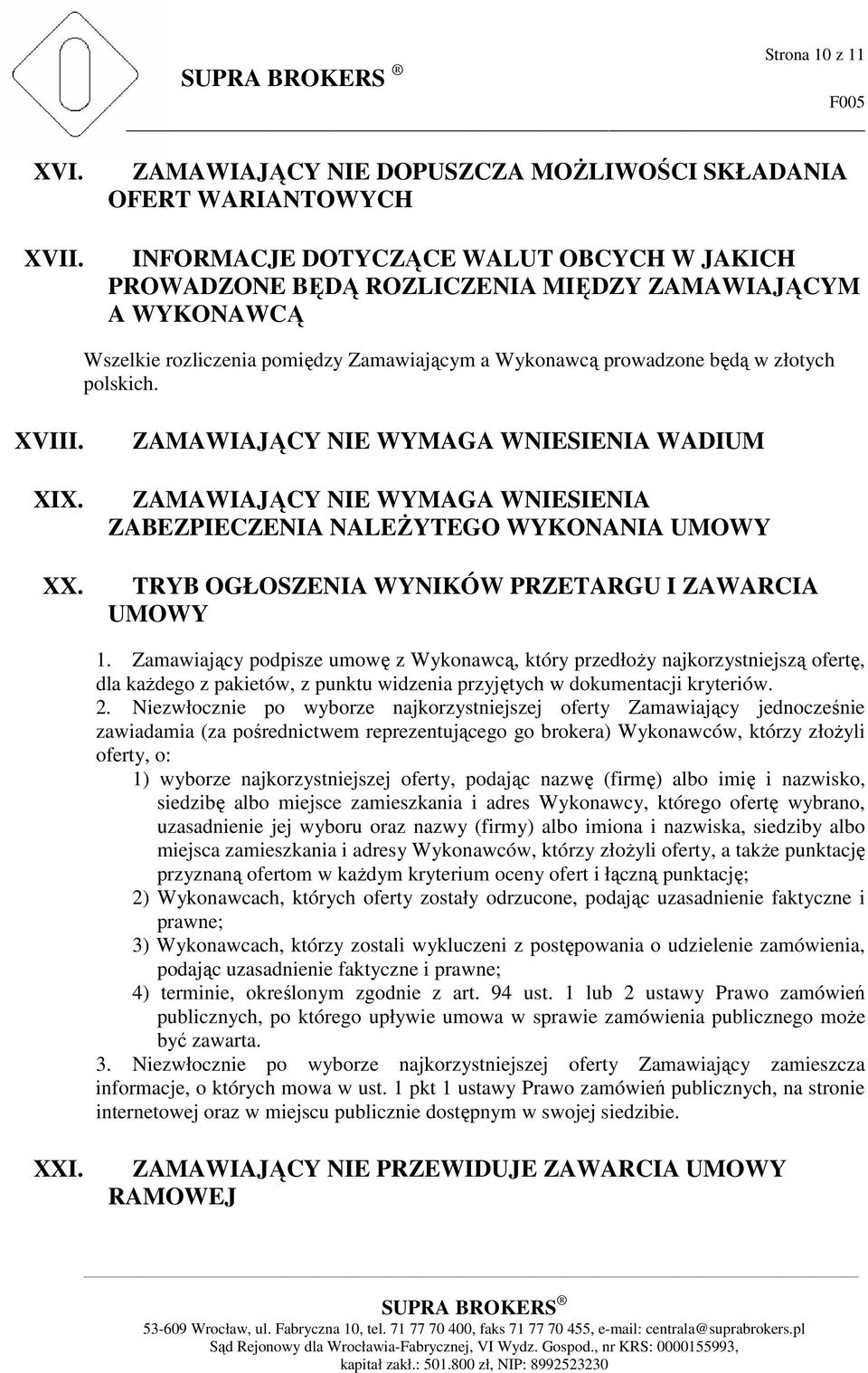 Strona 10 z 11

SUPRA BROKERS ®

F005

XVI. ZAMAWIAJĄCY NIE DOPUSZCZA MOŻLIWOŚCI SKŁADANIA OFERT WARIANTOWYCH

XVII. INFORMACJE DOTYCZĄCE WALUT OBCYCH W JAKICH PROWADZONE BĘDĄ ROZLICZENIA MIĘDZY ZAMAWIAJĄCYM A WYKONAWCĄ

Wszelkie rozliczenia pomiędzy Zamawiającym a Wykonawcą prowadzone będą w złotych polskich.

XVIII. ZAMAWIAJĄCY NIE WYMAGA WNIESIENIA WADIUM

XIX. ZAMAWIAJĄCY NIE WYMAGA WNIESIENIA ZABEZPIECZENIA NALEŻYTEGO WYKONANIA UMOWY

XX. TRYB OGŁOSZENIA WYNIKÓW PRZETARGU I ZAWARCIA UMOWY

1. Zamawiający podpisze umowę z Wykonawcą, który przedłoży najkorzystniejszą ofertę, dla każdego z pakietów, z punktu widzenia przyjętych w dokumentacji kryteriów.
2. Niezwłocznie po wyborze najkorzystniejszej oferty Zamawiający jednocześnie zawiadamia (za pośrednictwem reprezentującego go brokera) Wykonawców, którzy złożyli oferty, o:
1) wyborze najkorzystniejszej oferty, podając nazwę (firmę) albo imię i nazwisko, siedzibę albo miejsce zamieszkania i adres Wykonawcy, którego ofertę wybrano, uzasadnienie jej wyboru oraz nazwy (firmy) albo imiona i nazwiska, siedziby albo miejsca zamieszkania i adresy Wykonawców, którzy złożyli oferty, a także punktację przyznaną ofertom w każdym kryterium oceny ofert i łączną punktację;
2) Wykonawcach, których oferty zostały odrzucone, podając uzasadnienie faktyczne i prawne;
3) Wykonawcach, którzy zostali wykluczeni z postępowania o udzielenie zamówienia, podając uzasadnienie faktyczne i prawne;
4) terminie, określonym zgodnie z art. 94 ust. 1 lub 2 ustawy Prawo zamówień publicznych, po którego upływie umowa w sprawie zamówienia publicznego może być zawarta.
3. Niezwłocznie po wyborze najkorzystniejszej oferty Zamawiający zamieszcza informacje, o których mowa w ust. 1 pkt 1 ustawy Prawo zamówień publicznych, na stronie internetowej oraz w miejscu publicznie dostępnym w swojej siedzibie.

XXI. ZAMAWIAJĄCY NIE PRZEWIDUJE ZAWARCIA UMOWY RAMOWEJ

SUPRA BROKERS ®
53-609 Wrocław, ul. Fabryczna 10, tel. 71 77 70 400, faks 71 77 70 455, e-mail: centrala@suprabrokers.pl
Sąd Rejonowy dla Wrocławia-Fabrycznej, VI Wydz. Gospod., nr KRS: 0000155993, kapitał zakł.: 501.800 zł, NIP: 8992523230